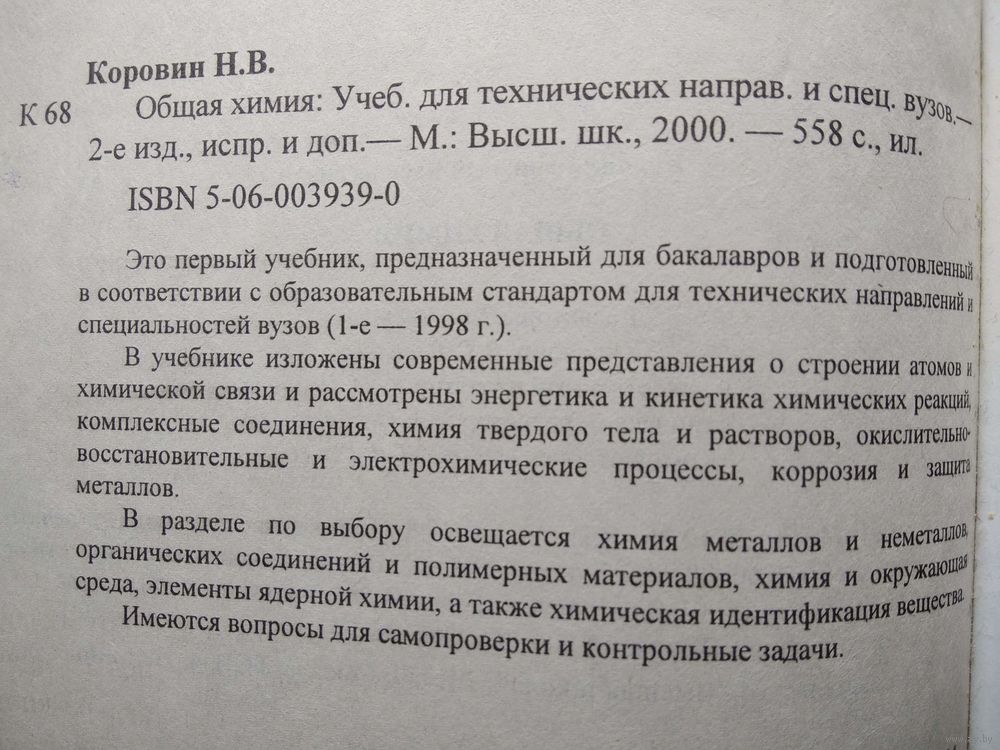 Коровин Н.В.

К 68 Общая химия: Учеб. для технических направ. и спец. вузов.— 2-е изд., испр. и доп.— М.: Высш. шк., 2000. — 558 с., ил.

ISBN 5-06-003939-0

Это первый учебник, предназначенный для бакалавров и подготовленный в соответствии с образовательным стандартом для технических направлений и специальностей вузов (1-е — 1998 г.).

В учебнике изложены современные представления о строении атомов и химической связи и рассмотрены энергетика и кинетика химических реакций, комплексные соединения, химия твердого тела и растворов, окислительно-восстановительные и электрохимические процессы, коррозия и защита металлов.

В разделе по выбору освещается химия металлов и неметаллов, органических соединений и полимерных материалов, химия и окружающая среда, элементы ядерной химии, а также химическая идентификация вещества.

Имеются вопросы для самопроверки и контрольные задачи.